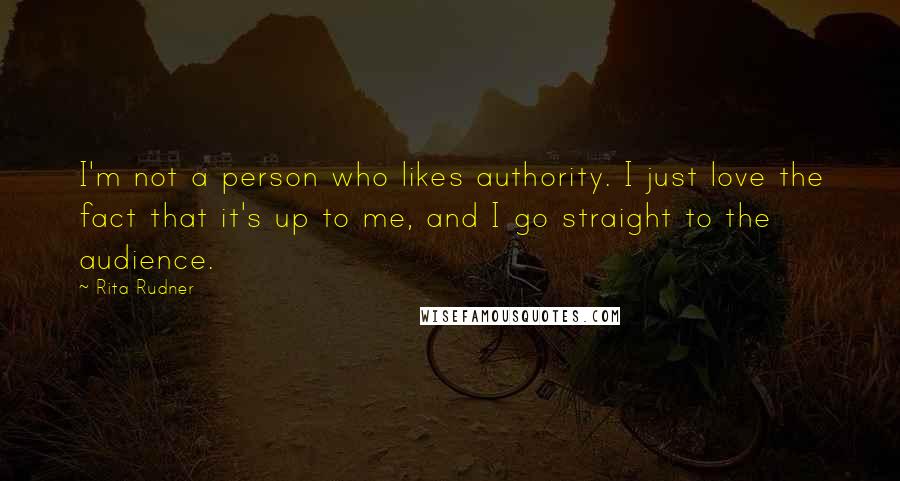 I'm not a person who likes authority. I just love the fact that it's up to me, and I go straight to the audience.

~ Rita Rudner

WISEFAMOUSQUOTES.COM